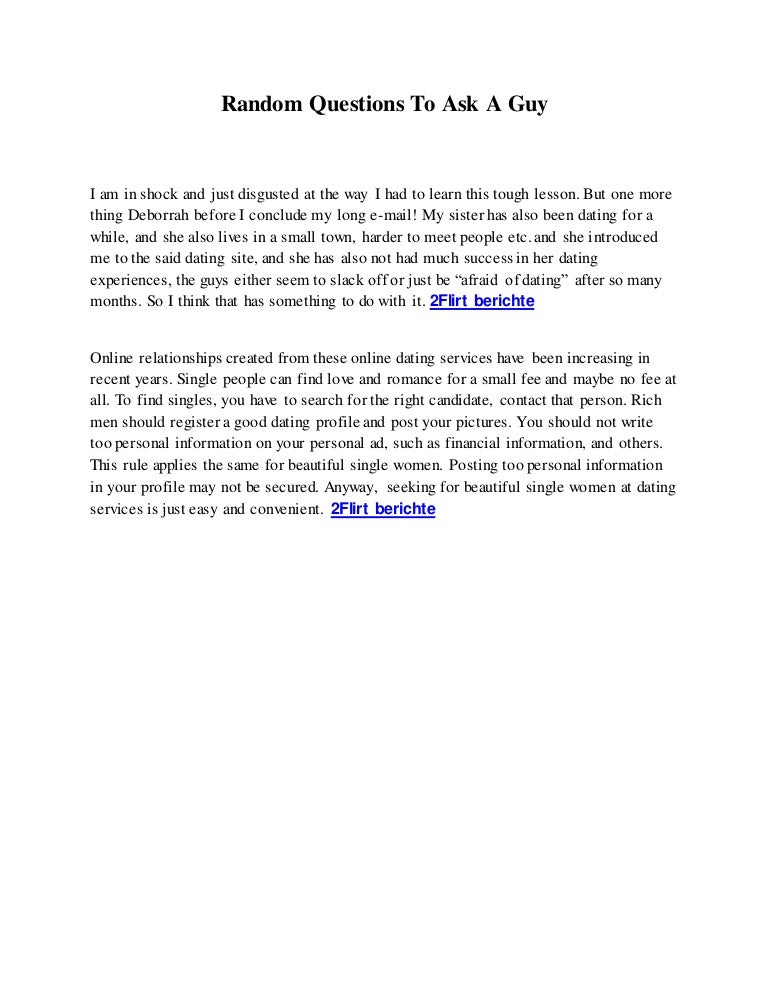 Random Questions To Ask A Guy

I am in shock and just disgusted at the way I had to learn this tough lesson. But one more thing Deborrah before I conclude my long e-mail! My sister has also been dating for a while, and she also lives in a small town, harder to meet people etc. and she introduced me to the said dating site, and she has also not had much success in her dating experiences, the guys either seem to slack off or just be “afraid of dating” after so many months. So I think that has something to do with it. 2Flirt berichte

Online relationships created from these online dating services have been increasing in recent years. Single people can find love and romance for a small fee and maybe no fee at all. To find singles, you have to search for the right candidate, contact that person. Rich men should register a good dating profile and post your pictures. You should not write too personal information on your personal ad, such as financial information, and others. This rule applies the same for beautiful single women. Posting too personal information in your profile may not be secured. Anyway, seeking for beautiful single women at dating services is just easy and convenient. 2Flirt berichte